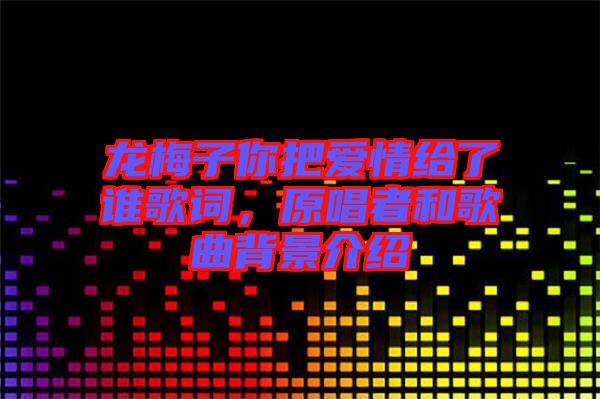 龙梅子你把爱情给了谁歌词，原唱者和歌曲背景介绍